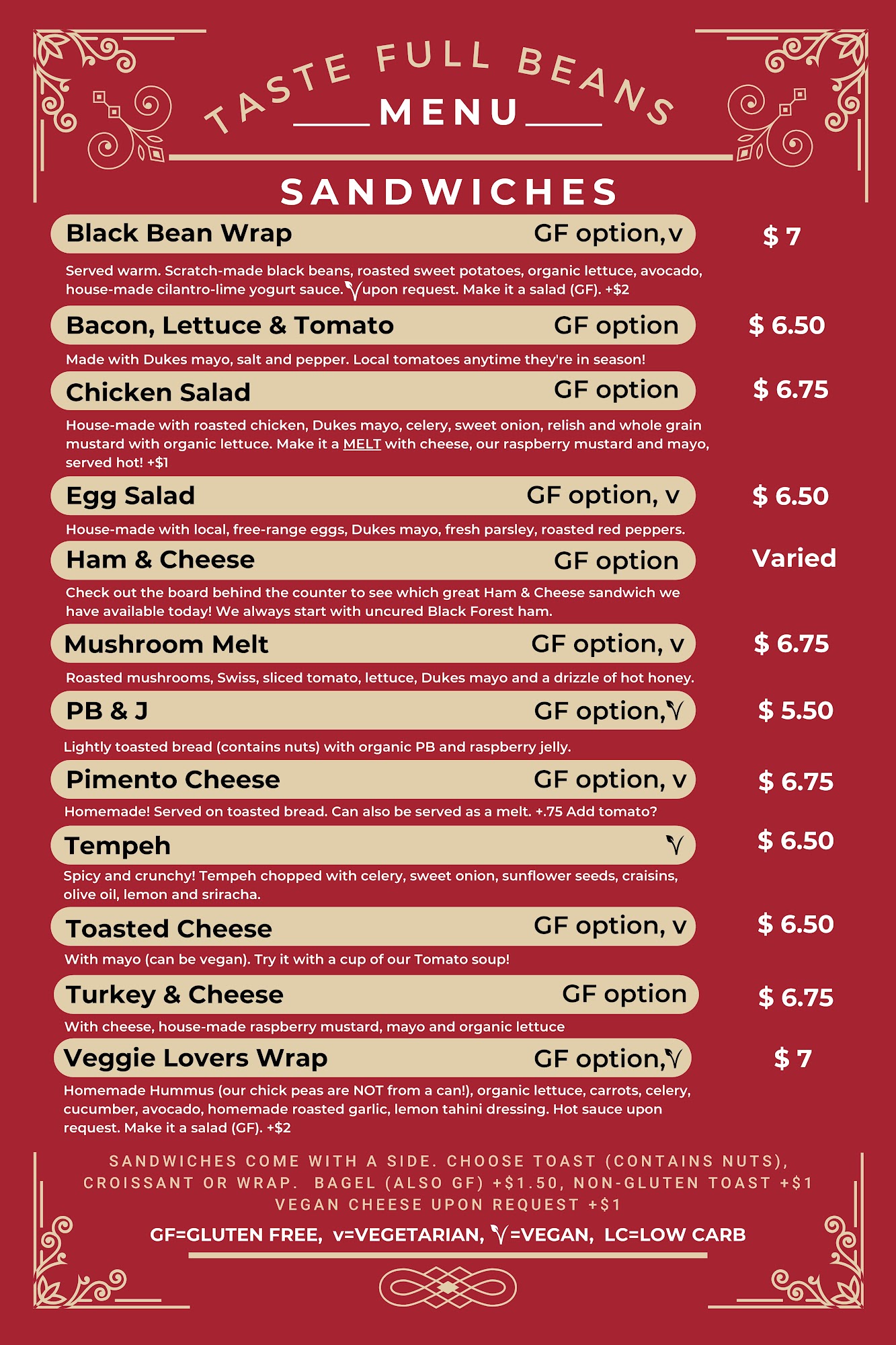 TASTE FULL BEANS

MENU

SANDWICHES

Black Bean Wrap GF option,v $ 7

Served warm. Scratch-made black beans, roasted sweet potatoes, organic lettuce, avocado, house-made cilantro-lime yogurt sauce. V upon request. Make it a salad (GF). +$2

Bacon, Lettuce & Tomato GF option $ 6.50

Made with Dukes mayo, salt and pepper. Local tomatoes anytime they're in season!

Chicken Salad GF option $ 6.75

House-made with roasted chicken, Dukes mayo, celery, sweet onion, relish and whole grain mustard with organic lettuce. Make it a MELT with cheese, our raspberry mustard and mayo, served hot! +$1

Egg Salad GF option, v $ 6.50

House-made with local, free-range eggs, Dukes mayo, fresh parsley, roasted red peppers.

Ham & Cheese GF option Varied

Check out the board behind the counter to see which great Ham & Cheese sandwich we have available today! We always start with uncured Black Forest ham.

Mushroom Melt GF option, v $ 6.75

Roasted mushrooms, Swiss, sliced tomato, lettuce, Dukes mayo and a drizzle of hot honey.

PB & J GF option,V $ 5.50

Lightly toasted bread (contains nuts) with organic PB and raspberry jelly.

Pimento Cheese GF option, v $ 6.75

Homemade! Served on toasted bread. Can also be served as a melt. +.75 Add tomato?

Tempeh V $ 6.50

Spicy and crunchy! Tempeh chopped with celery, sweet onion, sunflower seeds, craisins, olive oil, lemon and sriracha.

Toasted Cheese GF option, v $ 6.50

With mayo (can be vegan). Try it with a cup of our Tomato soup!

Turkey & Cheese GF option $ 6.75

With cheese, house-made raspberry mustard, mayo and organic lettuce

Veggie Lovers Wrap GF option,V $ 7

Homemade Hummus (our chick peas are NOT from a can!), organic lettuce, carrots, celery, cucumber, avocado, homemade roasted garlic, lemon tahini dressing. Hot sauce upon request. Make it a salad (GF). +$2

SANDWICHES COME WITH A SIDE. CHOOSE TOAST (CONTAINS NUTS), CROISSANT OR WRAP. BAGEL (ALSO GF) +$1.50, NON-GLUTEN TOAST +$1
VEGAN CHEESE UPON REQUEST +$1

GF=GLUTEN FREE, v=VEGETARIAN, V=VEGAN, LC=LOW CARB